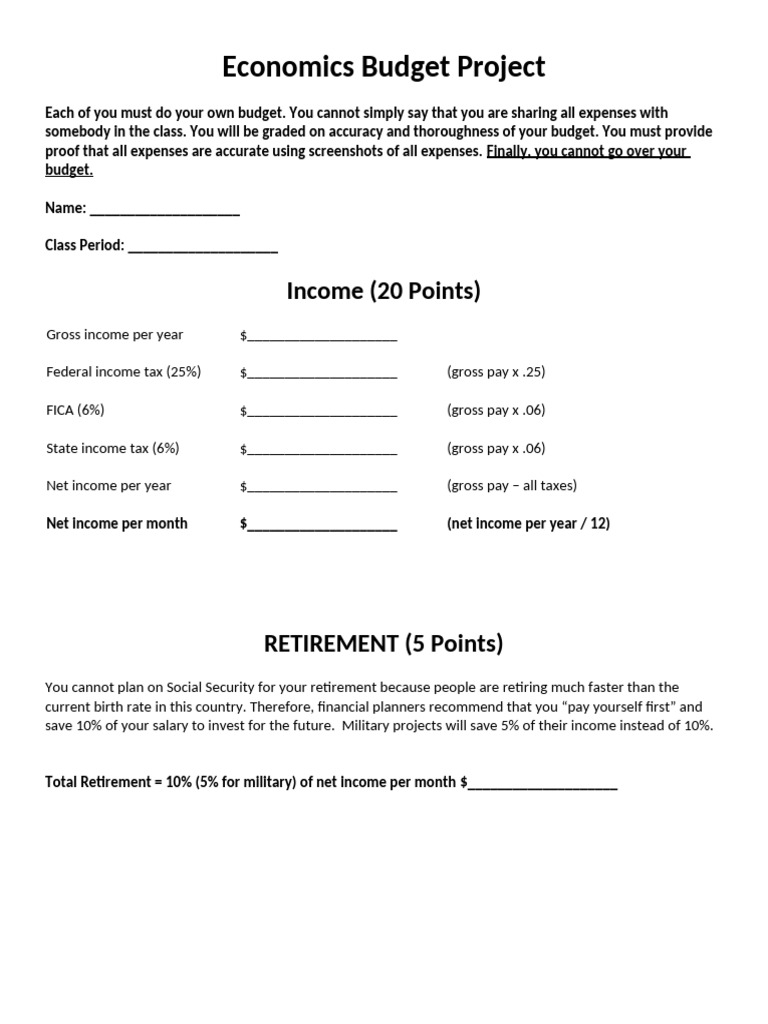 Economics Budget Project

Each of you must do your own budget. You cannot simply say that you are sharing all expenses with somebody in the class. You will be graded on accuracy and thoroughness of your budget. You must provide proof that all expenses are accurate using screenshots of all expenses. Finally, you cannot go over your budget.

Name: ____

Class Period: ____

Income (20 Points)

Gross income per year $____

Federal income tax (25%) $____ (gross pay x .25)

FICA (6%) $____ (gross pay x .06)

State income tax (6%) $____ (gross pay x .06)

Net income per year $____ (gross pay – all taxes)

Net income per month $____ (net income per year / 12)

RETIREMENT (5 Points)

You cannot plan on Social Security for your retirement because people are retiring much faster than the current birth rate in this country. Therefore, financial planners recommend that you "pay yourself first" and save 10% of your salary to invest for the future. Military projects will save 5% of their income instead of 10%.

Total Retirement = 10% (5% for military) of net income per month $____